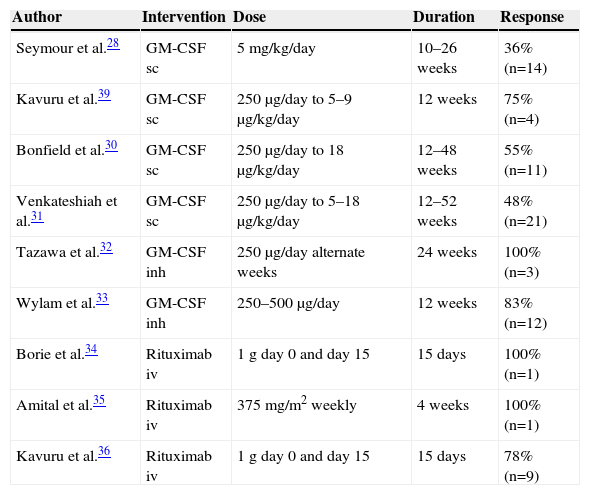 | Author | Intervention | Dose | Duration | Response |
|---|---|---|---|---|
| Seymour et al.$^{28}$ | GM-CSF sc | 5 mg/kg/day | 10–26 weeks | 36% (n=14) |
| Kavuru et al.$^{39}$ | GM-CSF sc | 250 µg/day to 5–9 µg/kg/day | 12 weeks | 75% (n=4) |
| Bonfield et al.$^{30}$ | GM-CSF sc | 250 µg/day to 18 µg/kg/day | 12–48 weeks | 55% (n=11) |
| Venkateshiah et al.$^{31}$ | GM-CSF sc | 250 µg/day to 5–18 µg/kg/day | 12–52 weeks | 48% (n=21) |
| Tazawa et al.$^{32}$ | GM-CSF inh | 250 µg/day alternate weeks | 24 weeks | 100% (n=3) |
| Wylam et al.$^{33}$ | GM-CSF inh | 250–500 µg/day | 12 weeks | 83% (n=12) |
| Borie et al.$^{34}$ | Rituximab iv | 1 g day 0 and day 15 | 15 days | 100% (n=1) |
| Amital et al.$^{35}$ | Rituximab iv | 375 mg/m$^2$ weekly | 4 weeks | 100% (n=1) |
| Kavuru et al.$^{36}$ | Rituximab iv | 1 g day 0 and day 15 | 15 days | 78% (n=9) |